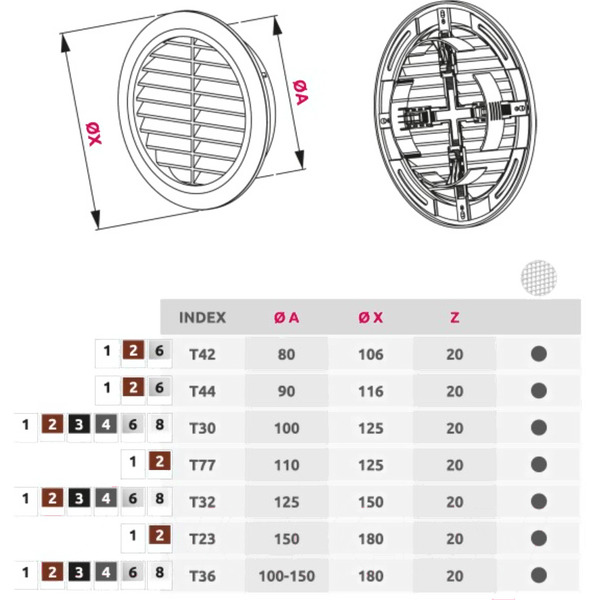 ØX

ØA

| | INDEX | Ø A | Ø X | Z | |
|---|---|---|---|---|---|
| 1 2 6 | T42 | 80 | 106 | 20 | ● |
| 1 2 6 | T44 | 90 | 116 | 20 | ● |
| 1 2 3 4 6 8 | T30 | 100 | 125 | 20 | ● |
| 1 2 | T77 | 110 | 125 | 20 | ● |
| 1 2 3 4 6 8 | T32 | 125 | 150 | 20 | ● |
| 1 2 | T23 | 150 | 180 | 20 | ● |
| 1 2 3 4 6 8 | T36 | 100-150 | 180 | 20 | ● |